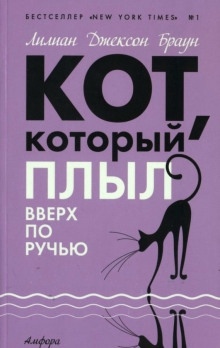 БЕСТСЕЛЛЕР «NEW YORK TIMES» №1

Лилиан Джексон Браун

КОТ, КОТОРЫЙ ПЛЫЛ ВВЕРХ ПО РУЧЬЮ

Амфора